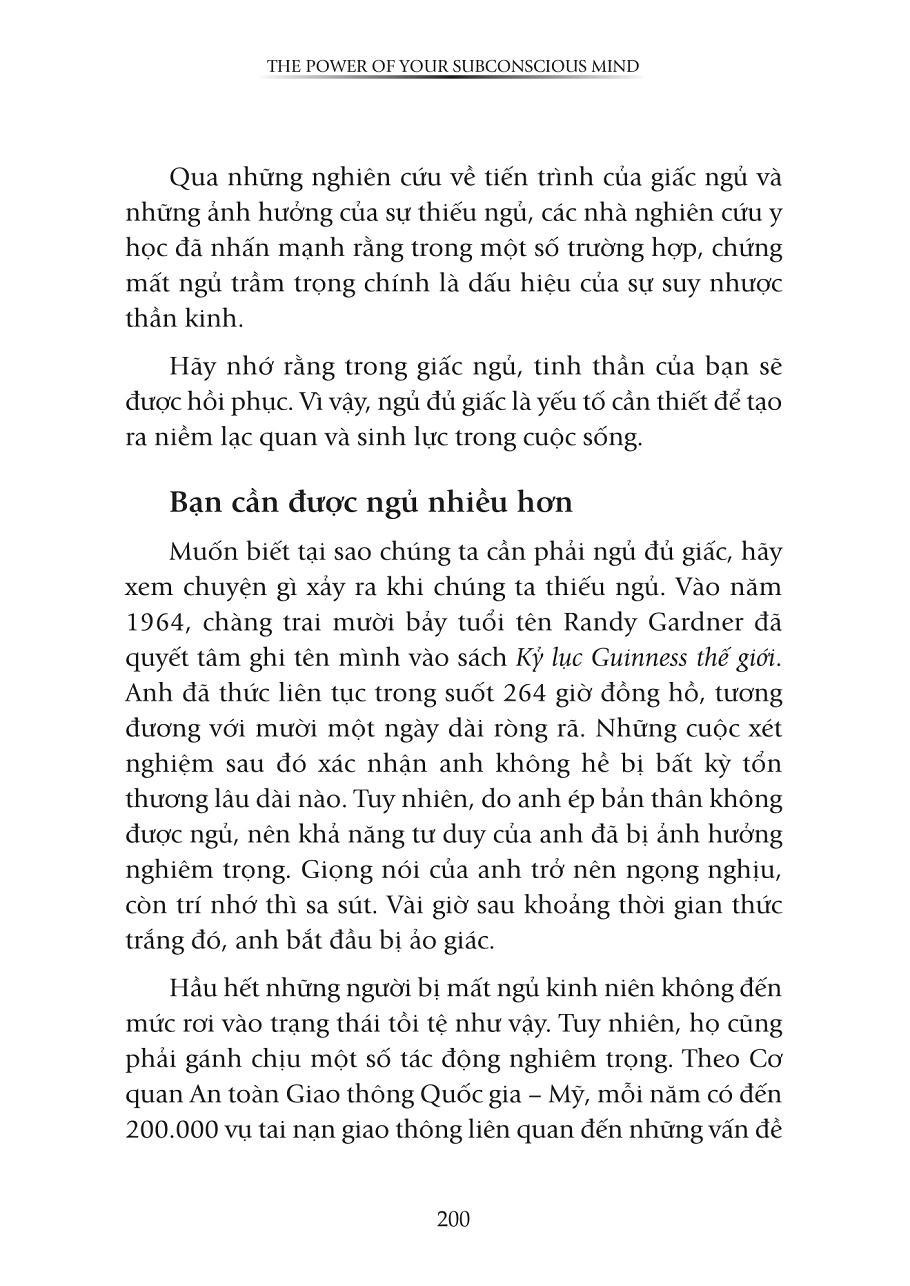 THE POWER OF YOUR SUBCONSCIOUS MIND

Qua những nghiên cứu về tiến trình của giấc ngủ và những ảnh hưởng của sự thiếu ngủ, các nhà nghiên cứu y học đã nhấn mạnh rằng trong một số trường hợp, chứng mất ngủ trầm trọng chính là dấu hiệu của sự suy nhược thần kinh.

Hãy nhớ rằng trong giấc ngủ, tinh thần của bạn sẽ được hồi phục. Vì vậy, ngủ đủ giấc là yếu tố cần thiết để tạo ra niềm lạc quan và sinh lực trong cuộc sống.

Bạn cần được ngủ nhiều hơn

Muốn biết tại sao chúng ta cần phải ngủ đủ giấc, hãy xem chuyện gì xảy ra khi chúng ta thiếu ngủ. Vào năm 1964, chàng trai mười bảy tuổi tên Randy Gardner đã quyết tâm ghi tên mình vào sách Kỷ lục Guinness thế giới. Anh đã thức liên tục trong suốt 264 giờ đồng hồ, tương đương với mười một ngày dài ròng rã. Những cuộc xét nghiệm sau đó xác nhận anh không hề bị bất kỳ tổn thương lâu dài nào. Tuy nhiên, do anh ép bản thân không được ngủ, nên khả năng tư duy của anh đã bị ảnh hưởng nghiêm trọng. Giọng nói của anh trở nên ngọng nghịu, còn trí nhớ thì sa sút. Vài giờ sau khoảng thời gian thức trắng đó, anh bắt đầu bị ảo giác.

Hầu hết những người bị mất ngủ kinh niên không đến mức rơi vào trạng thái tồi tệ như vậy. Tuy nhiên, họ cũng phải gánh chịu một số tác động nghiêm trọng. Theo Cơ quan An toàn Giao thông Quốc gia – Mỹ, mỗi năm có đến 200.000 vụ tai nạn giao thông liên quan đến những vấn đề

200